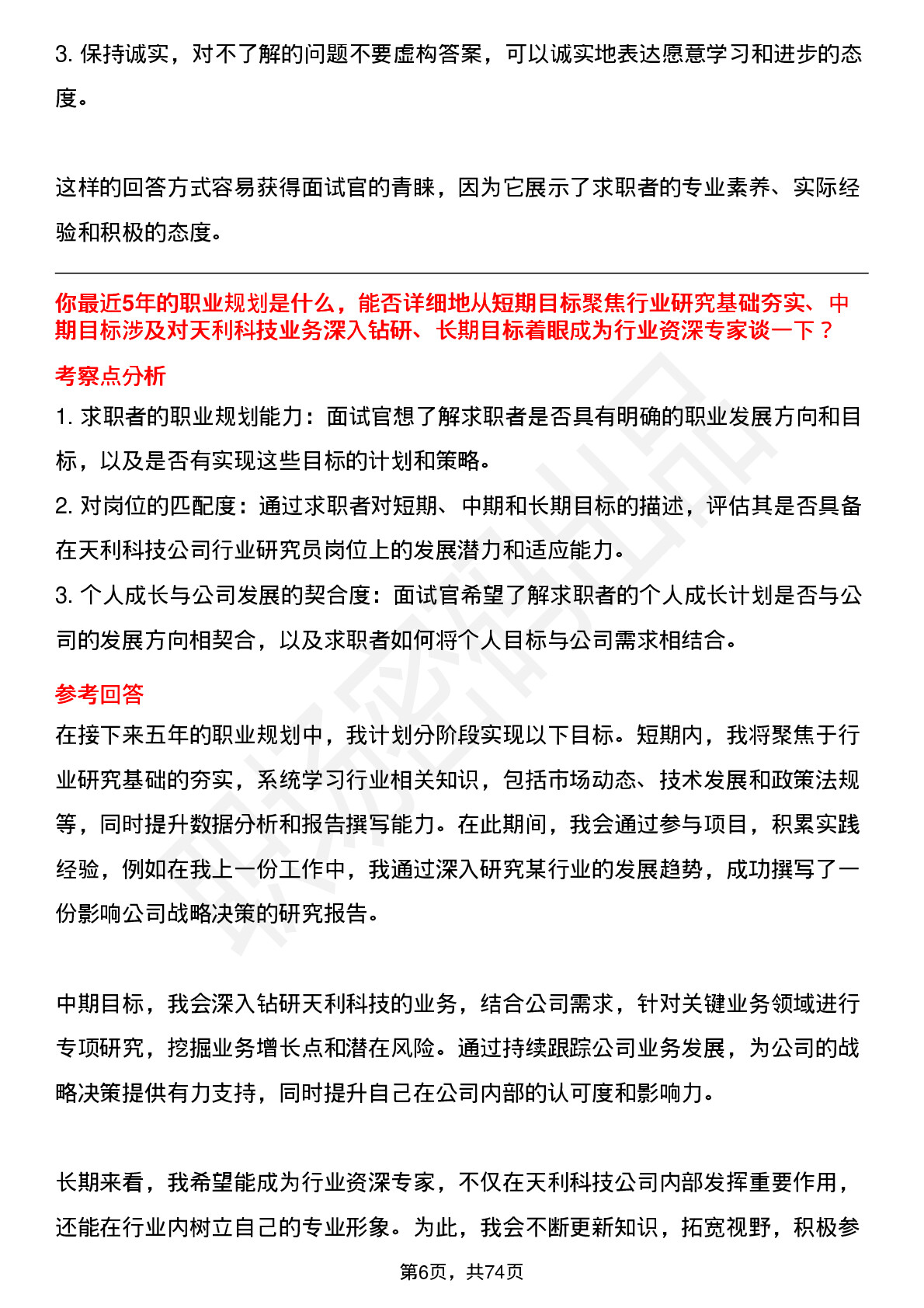 3. 保持诚实，对不了解的问题不要虚构答案，可以诚实地表达愿意学习和进步的态度。

这样的回答方式容易获得面试官的青睐，因为它展示了求职者的专业素养、实际经验和积极的态度。

你最近5年的职业规划是什么，能否详细地从短期目标聚焦行业研究基础夯实、中期目标涉及对天利科技业务深入钻研、长期目标着眼成为行业资深专家谈一下？

考察点分析

1. 求职者的职业规划能力：面试官想了解求职者是否具有明确的职业发展方向和目标，以及是否有实现这些目标的计划和策略。
2. 对岗位的匹配度：通过求职者对短期、中期和长期目标的描述，评估其是否具备在天利科技公司行业研究员岗位上的发展潜力和适应能力。
3. 个人成长与公司发展的契合度：面试官希望了解求职者的个人成长计划是否与公司的发展方向相契合，以及求职者如何将个人目标与公司需求相结合。

参考回答

在接下来五年的职业规划中，我计划分阶段实现以下目标。短期内，我将聚焦于行业研究基础的夯实，系统学习行业相关知识，包括市场动态、技术发展和政策法规等，同时提升数据分析和报告撰写能力。在此期间，我会通过参与项目，积累实践经验，例如在我上一份工作中，我通过深入研究某行业的发展趋势，成功撰写了一份影响公司战略决策的研究报告。

中期目标，我会深入钻研天利科技的业务，结合公司需求，针对关键业务领域进行专项研究，挖掘业务增长点和潜在风险。通过持续跟踪公司业务发展，为公司的战略决策提供有力支持，同时提升自己在公司内部的认可度和影响力。

长期来看，我希望能成为行业资深专家，不仅在天利科技公司内部发挥重要作用，还能在行业内树立自己的专业形象。为此，我会不断更新知识，拓宽视野，积极参

第6页，共74页